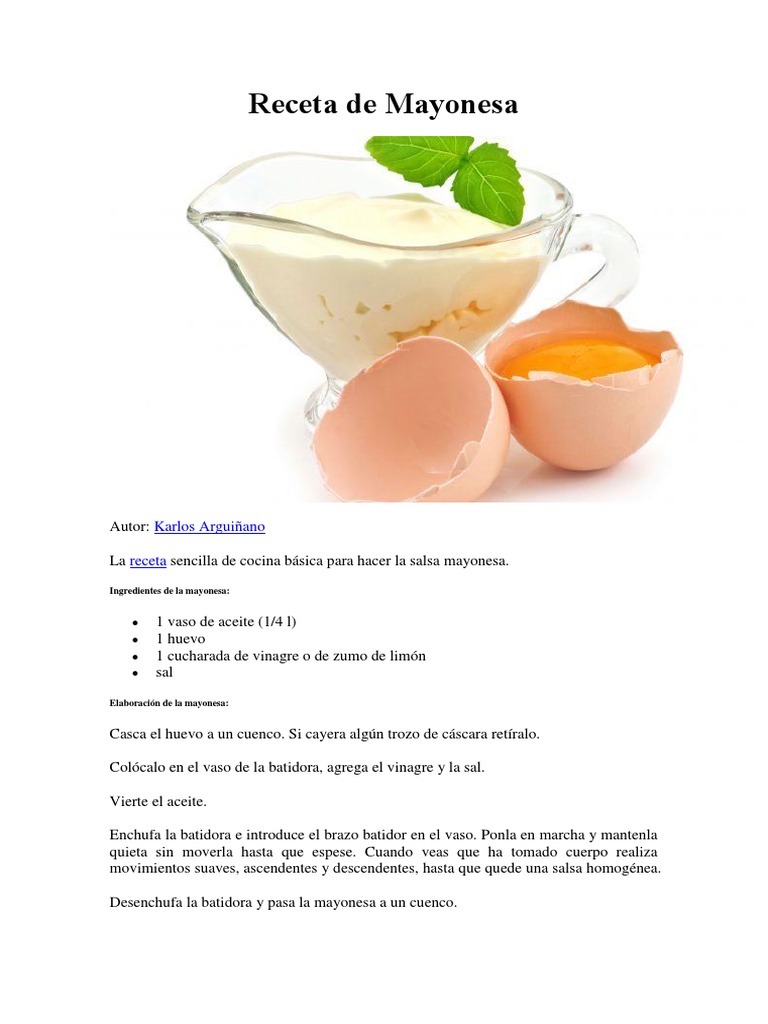 Receta de Mayonesa

Autor: Karlos Arguiñano

La receta sencilla de cocina básica para hacer la salsa mayonesa.

Ingredientes de la mayonesa:

- 1 vaso de aceite (1/4 l)
- 1 huevo
- 1 cucharada de vinagre o de zumo de limón
- sal

Elaboración de la mayonesa:

Casca el huevo a un cuenco. Si cayera algún trozo de cáscara retíralo.

Colócalo en el vaso de la batidora, agrega el vinagre y la sal.

Vierte el aceite.

Enchufa la batidora e introduce el brazo batidor en el vaso. Ponla en marcha y mantenla quieta sin moverla hasta que espese. Cuando veas que ha tomado cuerpo realiza movimientos suaves, ascendentes y descendentes, hasta que quede una salsa homogénea.

Desenchufa la batidora y pasa la mayonesa a un cuenco.